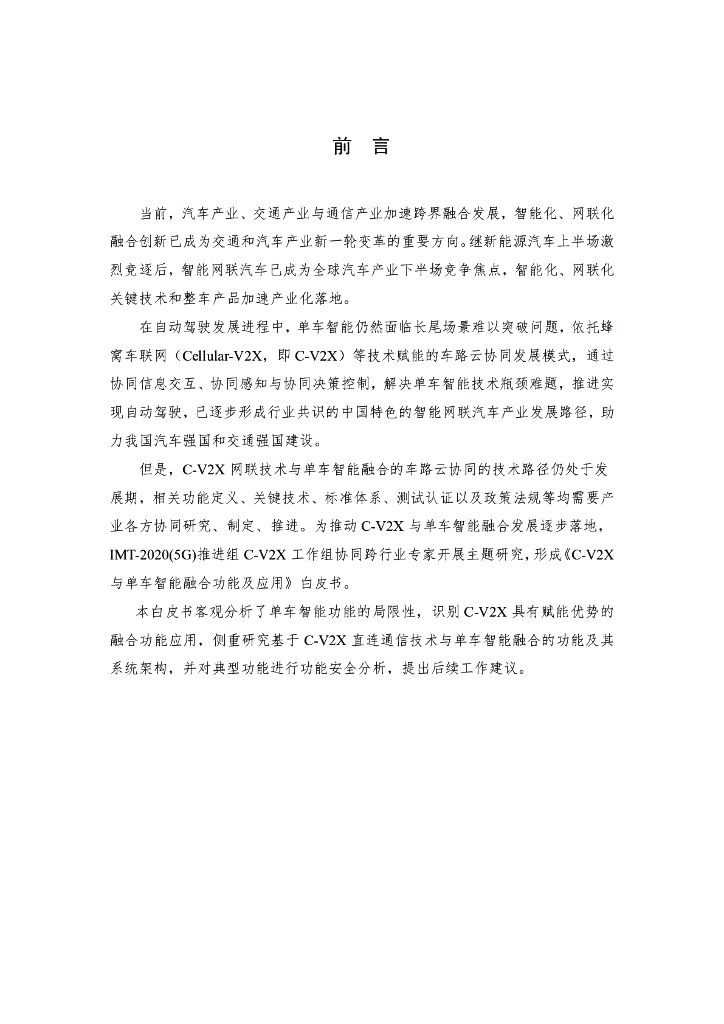 前 言

当前，汽车产业、交通产业与通信产业加速跨界融合发展，智能化、网联化融合创新已成为交通和汽车产业新一轮变革的重要方向。继新能源汽车上半场激烈竞逐后，智能网联汽车已成为全球汽车产业下半场竞争焦点，智能化、网联化关键技术和整车产品加速产业化落地。

在自动驾驶发展进程中，单车智能仍然面临长尾场景难以突破问题，依托蜂窝车联网（Cellular-V2X，即 C-V2X）等技术赋能的车路云协同发展模式，通过协同信息交互、协同感知与协同决策控制，解决单车智能技术瓶颈难题，推进实现自动驾驶，已逐步形成行业共识的中国特色的智能网联汽车产业发展路径，助力我国汽车强国和交通强国建设。

但是，C-V2X 网联技术与单车智能融合的车路云协同的技术路径仍处于发展期，相关功能定义、关键技术、标准体系、测试认证以及政策法规等均需要产业各方协同研究、制定、推进。为推动 C-V2X 与单车智能融合发展逐步落地，IMT-2020(5G)推进组 C-V2X 工作组协同跨行业专家开展主题研究，形成《C-V2X 与单车智能融合功能及应用》白皮书。

本白皮书客观分析了单车智能功能的局限性，识别 C-V2X 具有赋能优势的融合功能应用，侧重研究基于 C-V2X 直连通信技术与单车智能融合的功能及其系统架构，并对典型功能进行功能安全分析，提出后续工作建议。